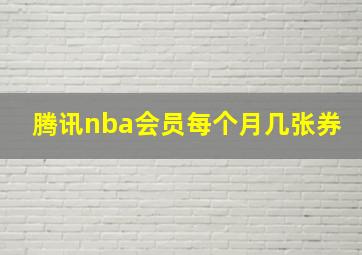 腾讯nba会员每个月几张券